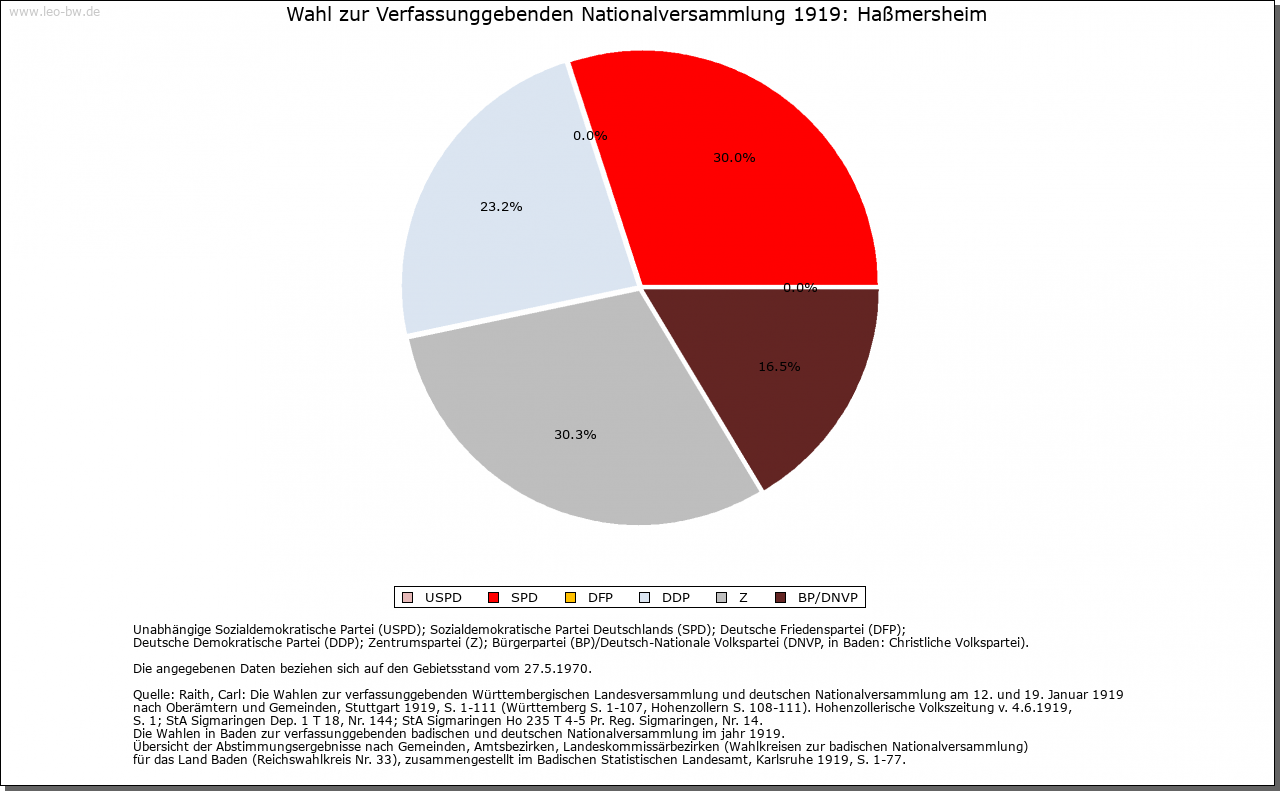 www.leo-bw.de

Wahl zur Verfassunggebenden Nationalversammlung 1919: Haßmersheim

0.0%

30.0%

23.2%

0.0%

16.5%

30.3%

USPD SPD DFP DDP Z BP/DNVP

Unabhängige Sozialdemokratische Partei (USPD); Sozialdemokratische Partei Deutschlands (SPD); Deutsche Friedenspartei (DFP); Deutsche Demokratische Partei (DDP); Zentrumspartei (Z); Bürgerpartei (BP)/Deutsch-Nationale Volkspartei (DNVP, in Baden: Christliche Volkspartei).

Die angegebenen Daten beziehen sich auf den Gebietsstand vom 27.5.1970.

Quelle: Raith, Carl: Die Wahlen zur verfassunggebenden Württembergischen Landesversammlung und deutschen Nationalversammlung am 12. und 19. Januar 1919 nach Oberämtern und Gemeinden, Stuttgart 1919, S. 1-111 (Württemberg S. 1-107, Hohenzollern S. 108-111). Hohenzollerische Volkszeitung v. 4.6.1919, S. 1; StA Sigmaringen Dep. 1 T 18, Nr. 144; StA Sigmaringen Ho 235 T 4-5 Pr. Reg. Sigmaringen, Nr. 14.
Die Wahlen in Baden zur verfassunggebenden badischen und deutschen Nationalversammlung im jahr 1919.
Übersicht der Abstimmungsergebnisse nach Gemeinden, Amtsbezirken, Landeskommissärbezirken (Wahlkreisen zur badischen Nationalversammlung) für das Land Baden (Reichswahlkreis Nr. 33), zusammengestellt im Badischen Statistischen Landesamt, Karlsruhe 1919, S. 1-77.